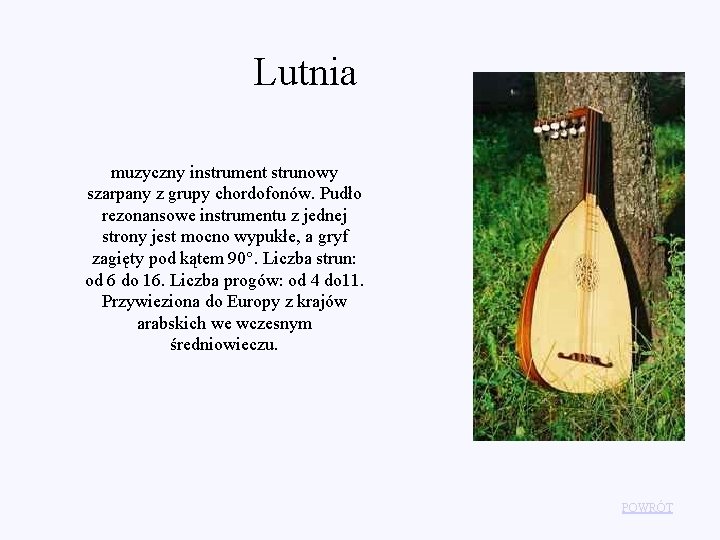 Lutnia

muzyczny instrument strunowy szarpany z grupy chordofonów. Pudło rezonansowe instrumentu z jednej strony jest mocno wypukłe, a gryf zagięty pod kątem 90°. Liczba strun: od 6 do 16. Liczba progów: od 4 do11. Przywieziona do Europy z krajów arabskich we wczesnym średniowieczu.

POWRÓT